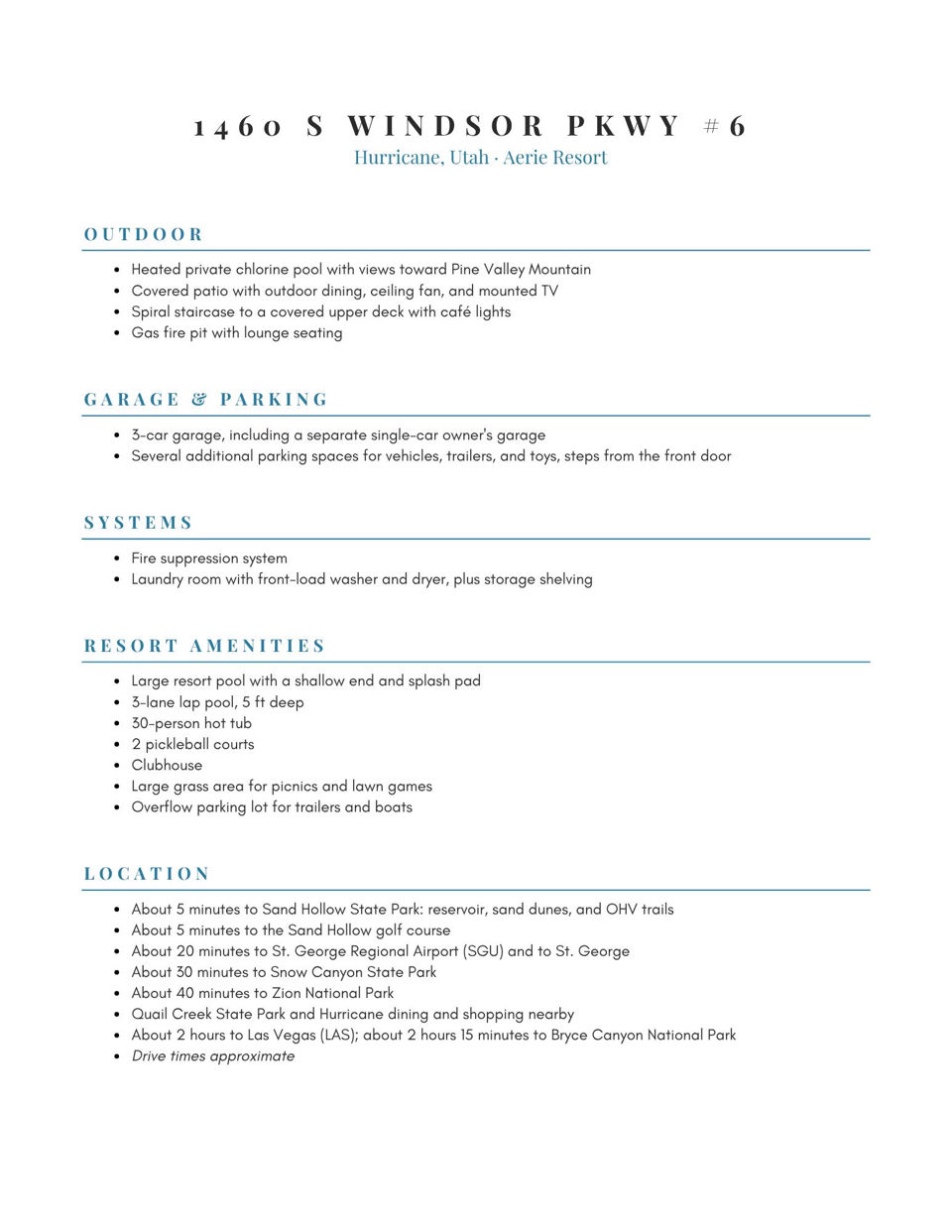 1460 S WINDSOR PKWY #6
Hurricane, Utah · Aerie Resort

OUTDOOR

• Heated private chlorine pool with views toward Pine Valley Mountain
• Covered patio with outdoor dining, ceiling fan, and mounted TV
• Spiral staircase to a covered upper deck with café lights
• Gas fire pit with lounge seating

GARAGE & PARKING

• 3-car garage, including a separate single-car owner's garage
• Several additional parking spaces for vehicles, trailers, and toys, steps from the front door

SYSTEMS

• Fire suppression system
• Laundry room with front-load washer and dryer, plus storage shelving

RESORT AMENITIES

• Large resort pool with a shallow end and splash pad
• 3-lane lap pool, 5 ft deep
• 30-person hot tub
• 2 pickleball courts
• Clubhouse
• Large grass area for picnics and lawn games
• Overflow parking lot for trailers and boats

LOCATION

• About 5 minutes to Sand Hollow State Park: reservoir, sand dunes, and OHV trails
• About 5 minutes to the Sand Hollow golf course
• About 20 minutes to St. George Regional Airport (SGU) and to St. George
• About 30 minutes to Snow Canyon State Park
• About 40 minutes to Zion National Park
• Quail Creek State Park and Hurricane dining and shopping nearby
• About 2 hours to Las Vegas (LAS); about 2 hours 15 minutes to Bryce Canyon National Park
• Drive times approximate